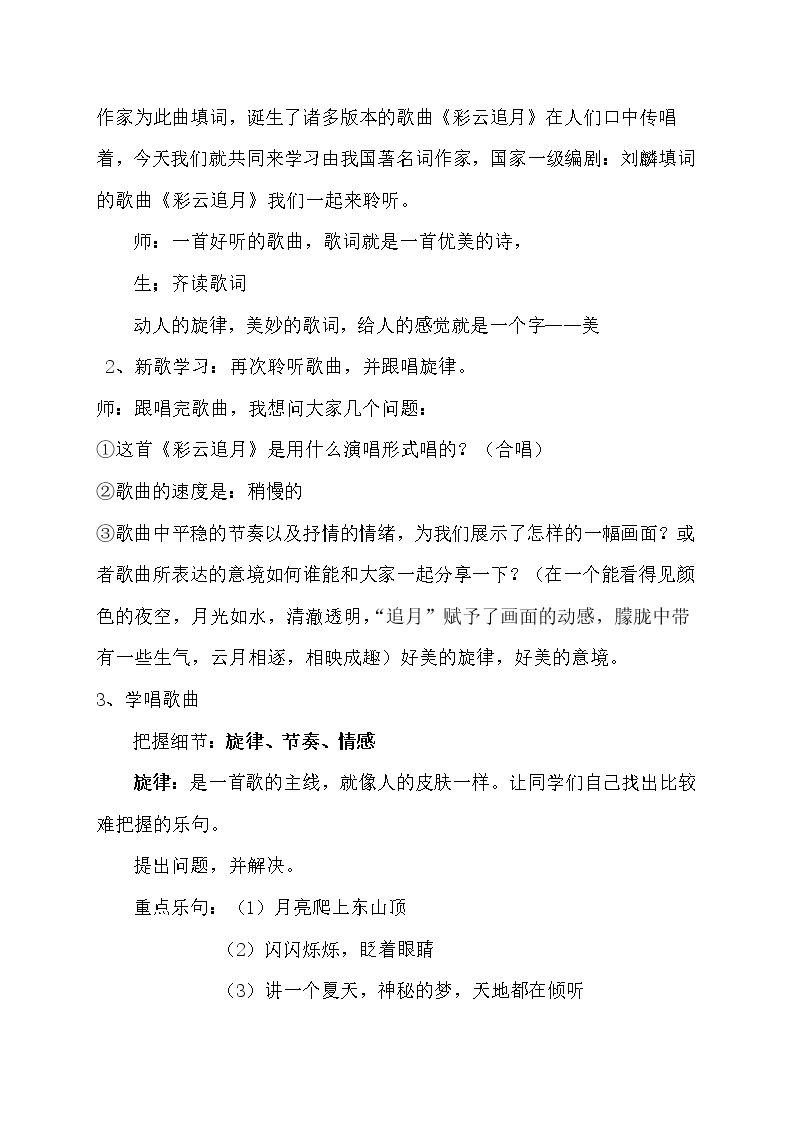 作家为此曲填词，诞生了诸多版本的歌曲《彩云追月》在人们口中传唱着，今天我们就共同来学习由我国著名词作家，国家一级编剧：刘麟填词的歌曲《彩云追月》我们一起来聆听。

师：一首好听的歌曲，歌词就是一首优美的诗，

生：齐读歌词

动人的旋律，美妙的歌词，给人的感觉就是一个字——美

2、新歌学习：再次聆听歌曲，并跟唱旋律。

师：跟唱完歌曲，我想问大家几个问题：

①这首《彩云追月》是用什么演唱形式唱的？（合唱）

②歌曲的速度是：稍慢的

③歌曲中平稳的节奏以及抒情的情绪，为我们展示了怎样的一幅画面？或者歌曲所表达的意境如何谁能和大家一起分享一下？（在一个能看得见颜色的夜空，月光如水，清澈透明，“追月”赋予了画面的动感，朦胧中带有一些生气，云月相逐，相映成趣）好美的旋律，好美的意境。

3、学唱歌曲

把握细节：旋律、节奏、情感

旋律：是一首歌的主线，就像人的皮肤一样。让同学们自己找出比较难把握的乐句。

提出问题，并解决。

重点乐句：（1）月亮爬上东山顶

（2）闪闪烁烁，眨着眼睛

（3）讲一个夏天，神秘的梦，天地都在倾听